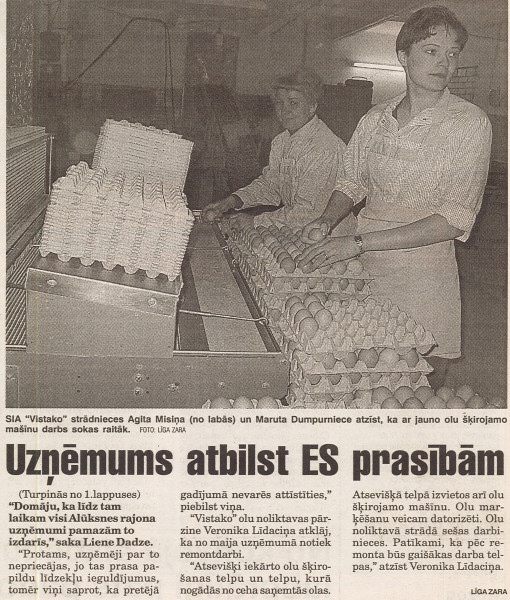 SIA "Vistako" strādnieces Agita Misiņa (no labās) un Maruta Dumpurniece atzīst, ka ar jauno olu šķirojamo mašīnu darbs sokas raitāk. FOTO: LĪGA ZARA

Uzņēmums atbilst ES prasībām

(Turpinās no 1.lappuses)

"Domāju, ka līdz tam laikam visi Alūksnes rajona uzņēmumi pamazām to izdarīs," saka Liene Dadze.

"Protams, uzņēmēji par to nepriecājas, jo tas prasa papildu līdzekļu ieguldījumus, tomēr viņi saprot, ka pretējā gadījumā nevarēs attīstīties," piebilst viņa.

"Vistako" olu noliktavas pārzine Veronika Līdaciņa atklāj, ka no maija uzņēmumā notiek remontdarbi.

"Atsevišķi iekārto olu šķirošanas telpu un telpu, kurā nogādās no ceha saņemtās olas. Atsevišķā telpā izvietos arī olu šķirojamo mašīnu. Olu marķēšanu veicam datorizēti. Olu noliktavā strādā sešas darbinieces. Patīkami, ka pēc remonta būs gaišākas darba telpas," atzīst Veronika Līdaciņa.

LĪGA ZARA